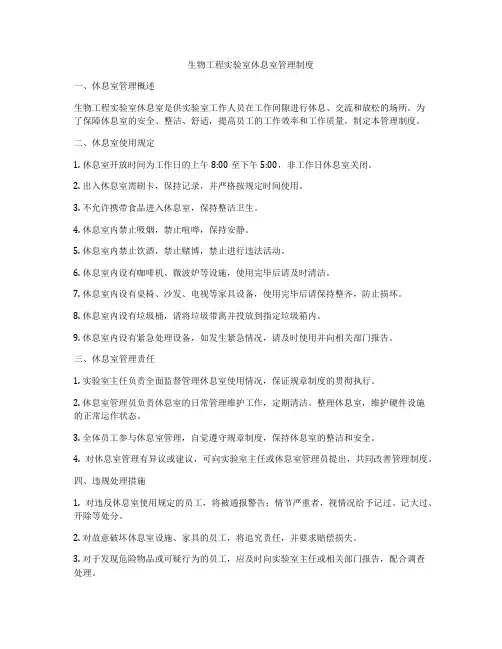 生物工程实验室休息室管理制度

一、休息室管理概述

生物工程实验室休息室是供实验室工作人员在工作间隙进行休息、交流和放松的场所。为了保障休息室的安全、整洁、舒适，提高员工的工作效率和工作质量，制定本管理制度。

二、休息室使用规定

1. 休息室开放时间为工作日的上午 8:00 至下午 5:00，非工作日休息室关闭。

2. 出入休息室需刷卡，保持记录，并严格按规定时间使用。

3. 不允许携带食品进入休息室，保持整洁卫生。

4. 休息室内禁止吸烟，禁止喧哗，保持安静。

5. 休息室内禁止饮酒，禁止赌博，禁止进行违法活动。

6. 休息室内设有咖啡机、微波炉等设施，使用完毕后请及时清洁。

7. 休息室内设有桌椅、沙发、电视等家具设备，使用完毕后请保持整齐，防止损坏。

8. 休息室内设有垃圾桶，请将垃圾带离并投放到指定垃圾箱内。

9. 休息室内设有紧急处理设备，如发生紧急情况，请及时使用并向相关部门报告。

三、休息室管理责任

1. 实验室主任负责全面监督管理休息室使用情况，保证规章制度的贯彻执行。

2. 休息室管理员负责休息室的日常管理维护工作，定期清洁、整理休息室，维护硬件设施的正常运作状态。

3. 全体员工参与休息室管理，自觉遵守规章制度，保持休息室的整洁和安全。

4. 对休息室管理有异议或建议，可向实验室主任或休息室管理员提出，共同改善管理制度。

四、违规处理措施

1. 对违反休息室使用规定的员工，将被通报警告；情节严重者，视情况给予记过、记大过、开除等处分。

2. 对故意破坏休息室设施、家具的员工，将追究责任，并要求赔偿损失。

3. 对于发现危险物品或可疑行为的员工，应及时向实验室主任或相关部门报告，配合调查处理。